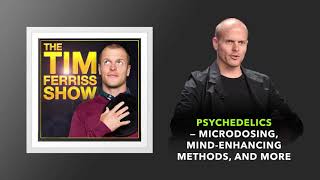 THE TIM FERRISS SHOW

PSYCHEDELICS – MICRODOSING, MIND-ENHANCING METHODS, AND MORE